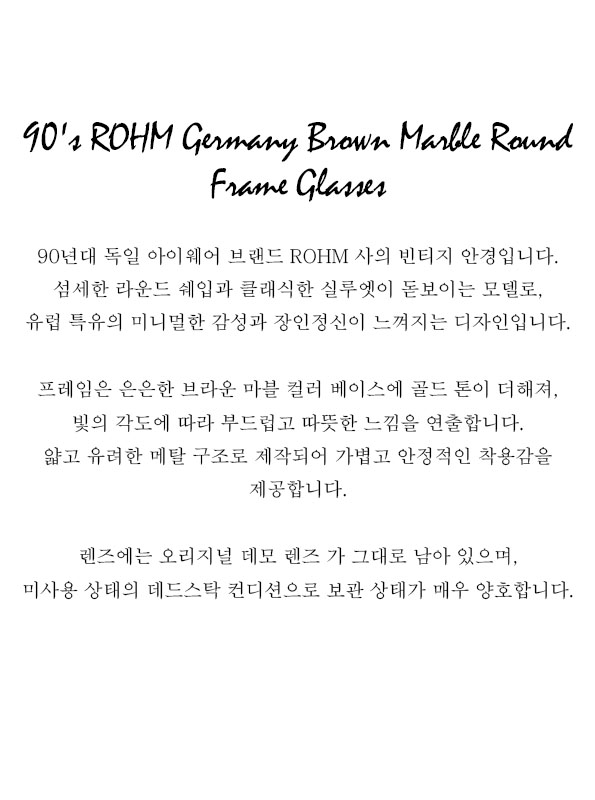 90's ROHM Germany Brown Marble Round Frame Glasses

90년대 독일 아이웨어 브랜드 ROHM 사의 빈티지 안경입니다. 섬세한 라운드 쉐입과 클래식한 실루엣이 돋보이는 모델로, 유럽 특유의 미니멀한 감성과 장인정신이 느껴지는 디자인입니다.

프레임은 은은한 브라운 마블 컬러 베이스에 골드 톤이 더해져, 빛의 각도에 따라 부드럽고 따뜻한 느낌을 연출합니다. 얇고 유려한 메탈 구조로 제작되어 가볍고 안정적인 착용감을 제공합니다.

렌즈에는 오리지널 데모 렌즈 가 그대로 남아 있으며, 미사용 상태의 데드스탁 컨디션으로 보관 상태가 매우 양호합니다.